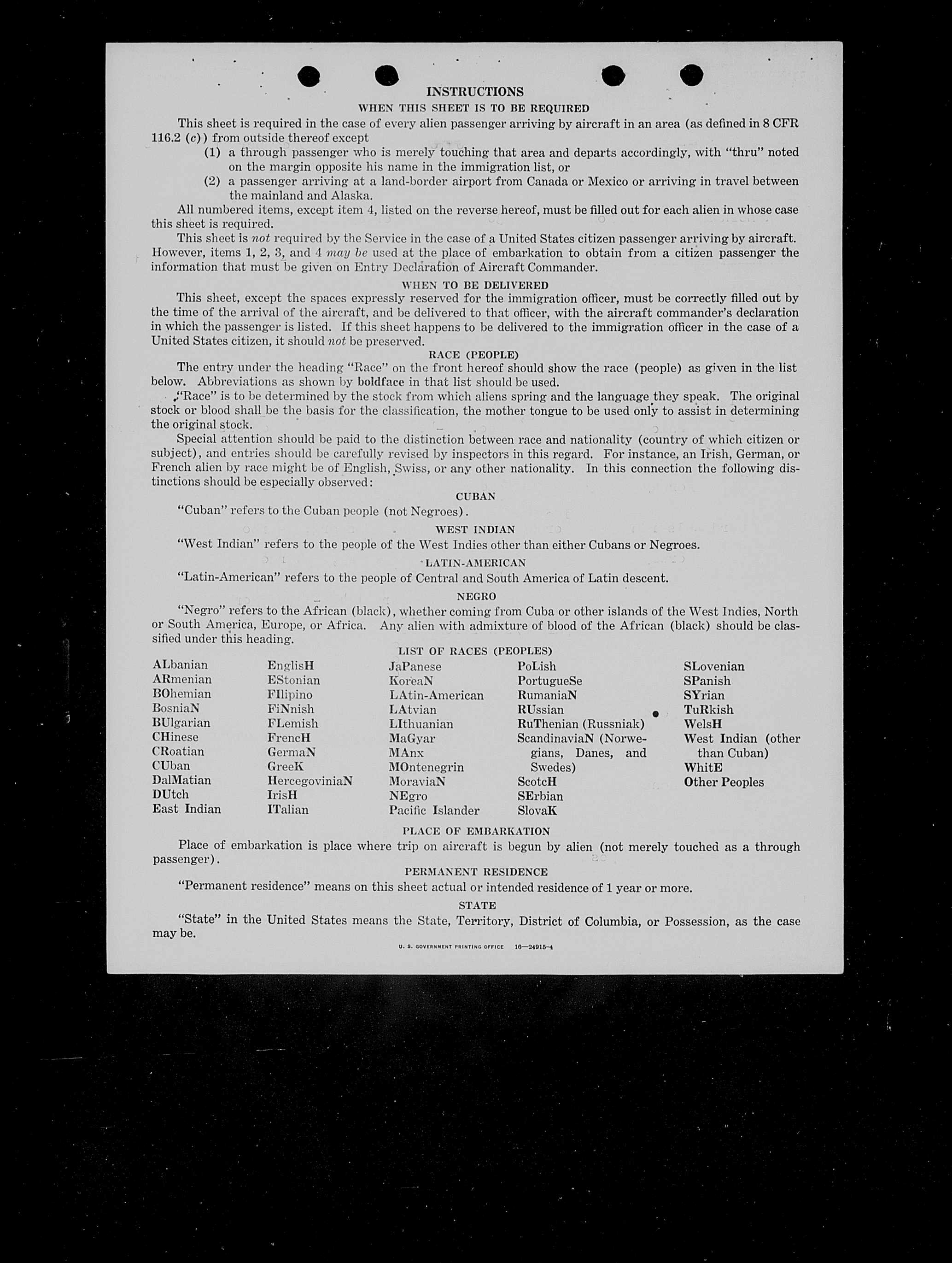 INSTRUCTIONS

WHEN THIS SHEET IS TO BE REQUIRED

This sheet is required in the case of every alien passenger arriving by aircraft in an area (as defined in 8 CFR 116.2 (c)) from outside thereof except

(1) a through passenger who is merely touching that area and departs accordingly, with "thru" noted on the margin opposite his name in the immigration list, or

(2) a passenger arriving at a land-border airport from Canada or Mexico or arriving in travel between the mainland and Alaska.

All numbered items, except item 4, listed on the reverse hereof, must be filled out for each alien in whose case this sheet is required.

This sheet is not required by the Service in the case of a United States citizen passenger arriving by aircraft. However, items 1, 2, 3, and 4 may be used at the place of embarkation to obtain from a citizen passenger the information that must be given on Entry Declaration of Aircraft Commander.

WHEN TO BE DELIVERED

This sheet, except the spaces expressly reserved for the immigration officer, must be correctly filled out by the time of the arrival of the aircraft, and be delivered to that officer, with the aircraft commander's declaration in which the passenger is listed. If this sheet happens to be delivered to the immigration officer in the case of a United States citizen, it should not be preserved.

RACE (PEOPLE)

The entry under the heading "Race" on the front hereof should show the race (people) as given in the list below. Abbreviations as shown by boldface in that list should be used.

"Race" is to be determined by the stock from which aliens spring and the language they speak. The original stock or blood shall be the basis for the classification, the mother tongue to be used only to assist in determining the original stock.

Special attention should be paid to the distinction between race and nationality (country of which citizen or subject), and entries should be carefully revised by inspectors in this regard. For instance, an Irish, German, or French alien by race might be of English, Swiss, or any other nationality. In this connection the following distinctions should be especially observed:

CUBAN

"Cuban" refers to the Cuban people (not Negroes).

WEST INDIAN

"West Indian" refers to the people of the West Indies other than either Cubans or Negroes.

LATIN-AMERICAN

"Latin-American" refers to the people of Central and South America of Latin descent.

NEGRO

"Negro" refers to the African (black), whether coming from Cuba or other islands of the West Indies, North or South America, Europe, or Africa. Any alien with admixture of blood of the African (black) should be classified under this heading.

LIST OF RACES (PEOPLES)

ALbanian
ARmenian
BOhemian
BosniaN
BUlgarian
CHinese
CRoatian
CUban
DalMatian
DUtch
East Indian

EnglisH
EStonian
FIlipino
FiNnish
FLemish
FrencH
GermaN
GreeK
HercegoviniaN
IrisH
ITalian

JaPanese
KoreaN
LAtin-American
LAtvian
LIthuanian
MaGyar
MAnx
MOntenegrin
MoraviaN
NEgro
Pacific Islander

PoLish
PortugueSe
RumaniaN
RUssian
RuThenian (Russniak)
ScandinaviaN (Norwegians, Danes, and Swedes)
ScotcH
SErbian
SlovaK

SLovenian
SPanish
SYrian
TuRkish
WelsH
West Indian (other than Cuban)
WhitE
Other Peoples

PLACE OF EMBARKATION

Place of embarkation is place where trip on aircraft is begun by alien (not merely touched as a through passenger).

PERMANENT RESIDENCE

"Permanent residence" means on this sheet actual or intended residence of 1 year or more.

STATE

"State" in the United States means the State, Territory, District of Columbia, or Possession, as the case may be.

U. S. GOVERNMENT PRINTING OFFICE 16—24915-4